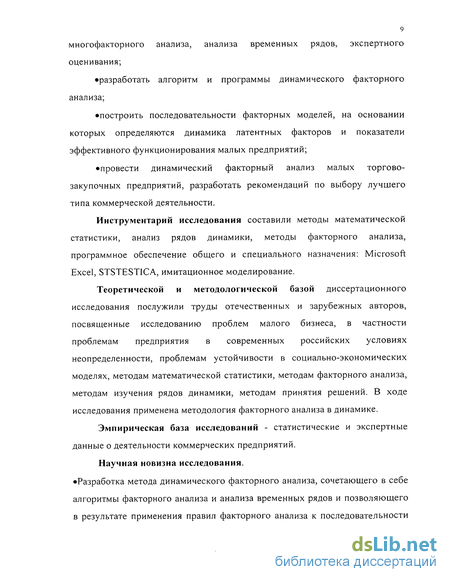 9

многофакторного анализа, анализа временных рядов, экспертного оценивания;

•разработать алгоритм и программы динамического факторного анализа;

•построить последовательности факторных моделей, на основании которых определяются динамика латентных факторов и показатели эффективного функционирования малых предприятий;

•провести динамический факторный анализ малых торгово-закупочных предприятий, разработать рекомендаций по выбору лучшего типа коммерческой деятельности.

Инструментарий исследования составили методы математической статистики, анализ рядов динамики, методы факторного анализа, программное обеспечение общего и специального назначения: Microsoft Excel, STSTESTICA, имитационное моделирование.

Теоретической и методологической базой диссертационного исследования послужили труды отечественных и зарубежных авторов, посвященные исследованию проблем малого бизнеса, в частности проблемам предприятия в современных российских условиях неопределенности, проблемам устойчивости в социально-экономических моделях, методам математической статистики, методам факторного анализа, методам изучения рядов динамики, методам принятия решений. В ходе исследования применена методология факторного анализа в динамике.

Эмпирическая база исследований - статистические и экспертные данные о деятельности коммерческих предприятий.

Научная новизна исследования.

•Разработка метода динамического факторного анализа, сочетающего в себе алгоритмы факторного анализа и анализа временных рядов и позволяющего в результате применения правил факторного анализа к последовательности

dsLib.net
библиотека диссертаций